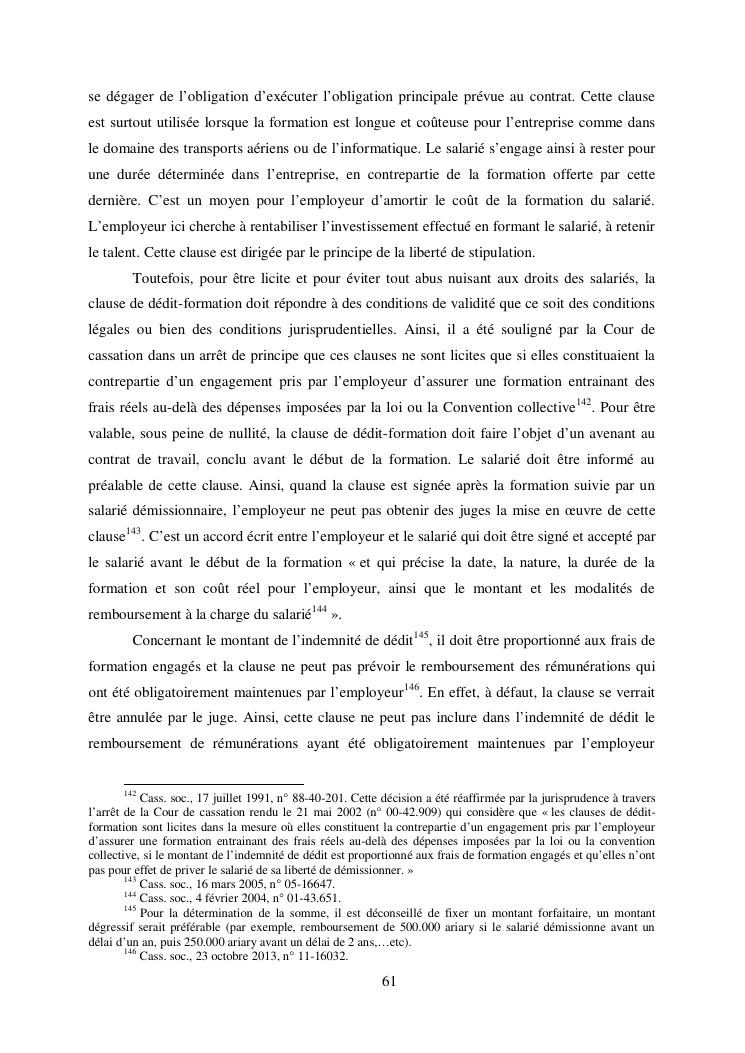 se dégager de l'obligation d'exécuter l'obligation principale prévue au contrat. Cette clause est surtout utilisée lorsque la formation est longue et coûteuse pour l'entreprise comme dans le domaine des transports aériens ou de l'informatique. Le salarié s'engage ainsi à rester pour une durée déterminée dans l'entreprise, en contrepartie de la formation offerte par cette dernière. C'est un moyen pour l'employeur d'amortir le coût de la formation du salarié. L'employeur ici cherche à rentabiliser l'investissement effectué en formant le salarié, à retenir le talent. Cette clause est dirigée par le principe de la liberté de stipulation.

Toutefois, pour être licite et pour éviter tout abus nuisant aux droits des salariés, la clause de dédit-formation doit répondre à des conditions de validité que ce soit des conditions légales ou bien des conditions jurisprudentielles. Ainsi, il a été souligné par la Cour de cassation dans un arrêt de principe que ces clauses ne sont licites que si elles constituaient la contrepartie d'un engagement pris par l'employeur d'assurer une formation entrainant des frais réels au-delà des dépenses imposées par la loi ou la Convention collective$^{142}$. Pour être valable, sous peine de nullité, la clause de dédit-formation doit faire l'objet d'un avenant au contrat de travail, conclu avant le début de la formation. Le salarié doit être informé au préalable de cette clause. Ainsi, quand la clause est signée après la formation suivie par un salarié démissionnaire, l'employeur ne peut pas obtenir des juges la mise en œuvre de cette clause$^{143}$. C'est un accord écrit entre l'employeur et le salarié qui doit être signé et accepté par le salarié avant le début de la formation « et qui précise la date, la nature, la durée de la formation et son coût réel pour l'employeur, ainsi que le montant et les modalités de remboursement à la charge du salarié$^{144}$ ».

Concernant le montant de l'indemnité de dédit$^{145}$, il doit être proportionné aux frais de formation engagés et la clause ne peut pas prévoir le remboursement des rémunérations qui ont été obligatoirement maintenues par l'employeur$^{146}$. En effet, à défaut, la clause se verrait être annulée par le juge. Ainsi, cette clause ne peut pas inclure dans l'indemnité de dédit le remboursement de rémunérations ayant été obligatoirement maintenues par l'employeur

$^{142}$ Cass. soc., 17 juillet 1991, n° 88-40-201. Cette décision a été réaffirmée par la jurisprudence à travers l'arrêt de la Cour de cassation rendu le 21 mai 2002 (n° 00-42.909) qui considère que « les clauses de dédit-formation sont licites dans la mesure où elles constituent la contrepartie d'un engagement pris par l'employeur d'assurer une formation entrainant des frais réels au-delà des dépenses imposées par la loi ou la convention collective, si le montant de l'indemnité de dédit est proportionné aux frais de formation engagés et qu'elles n'ont pas pour effet de priver le salarié de sa liberté de démissionner. »
$^{143}$ Cass. soc., 16 mars 2005, n° 05-16647.
$^{144}$ Cass. soc., 4 février 2004, n° 01-43.651.
$^{145}$ Pour la détermination de la somme, il est déconseillé de fixer un montant forfaitaire, un montant dégressif serait préférable (par exemple, remboursement de 500.000 ariary si le salarié démissionne avant un délai d'un an, puis 250.000 ariary avant un délai de 2 ans,…etc).
$^{146}$ Cass. soc., 23 octobre 2013, n° 11-16032.

61